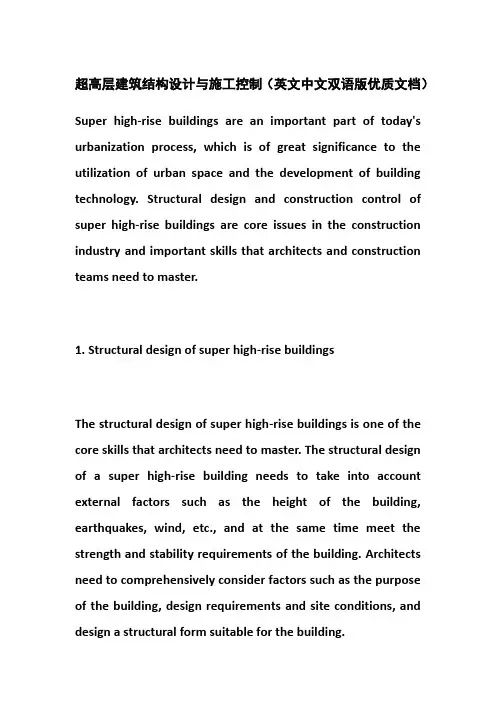 超高层建筑结构设计与施工控制（英文中文双语版优质文档）

Super high-rise buildings are an important part of today's urbanization process, which is of great significance to the utilization of urban space and the development of building technology. Structural design and construction control of super high-rise buildings are core issues in the construction industry and important skills that architects and construction teams need to master.

1. Structural design of super high-rise buildings

The structural design of super high-rise buildings is one of the core skills that architects need to master. The structural design of a super high-rise building needs to take into account external factors such as the height of the building, earthquakes, wind, etc., and at the same time meet the strength and stability requirements of the building. Architects need to comprehensively consider factors such as the purpose of the building, design requirements and site conditions, and design a structural form suitable for the building.